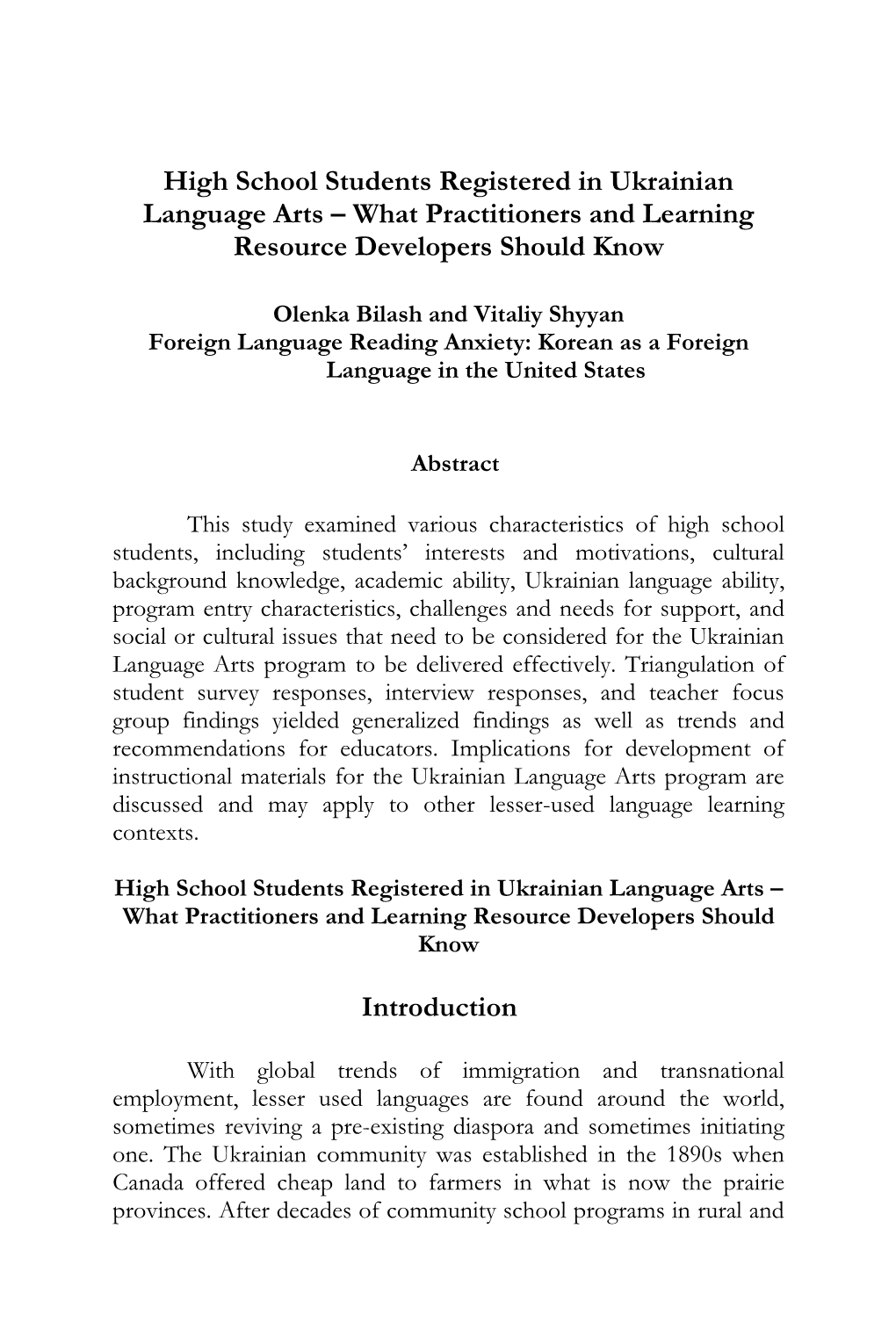 High School Students Registered in Ukrainian Language Arts – What Practitioners and Learning Resource Developers Should Know

Olenka Bilash and Vitaliy Shyyan
Foreign Language Reading Anxiety: Korean as a Foreign Language in the United States

Abstract

This study examined various characteristics of high school students, including students' interests and motivations, cultural background knowledge, academic ability, Ukrainian language ability, program entry characteristics, challenges and needs for support, and social or cultural issues that need to be considered for the Ukrainian Language Arts program to be delivered effectively. Triangulation of student survey responses, interview responses, and teacher focus group findings yielded generalized findings as well as trends and recommendations for educators. Implications for development of instructional materials for the Ukrainian Language Arts program are discussed and may apply to other lesser-used language learning contexts.

High School Students Registered in Ukrainian Language Arts – What Practitioners and Learning Resource Developers Should Know

Introduction

With global trends of immigration and transnational employment, lesser used languages are found around the world, sometimes reviving a pre-existing diaspora and sometimes initiating one. The Ukrainian community was established in the 1890s when Canada offered cheap land to farmers in what is now the prairie provinces. After decades of community school programs in rural and